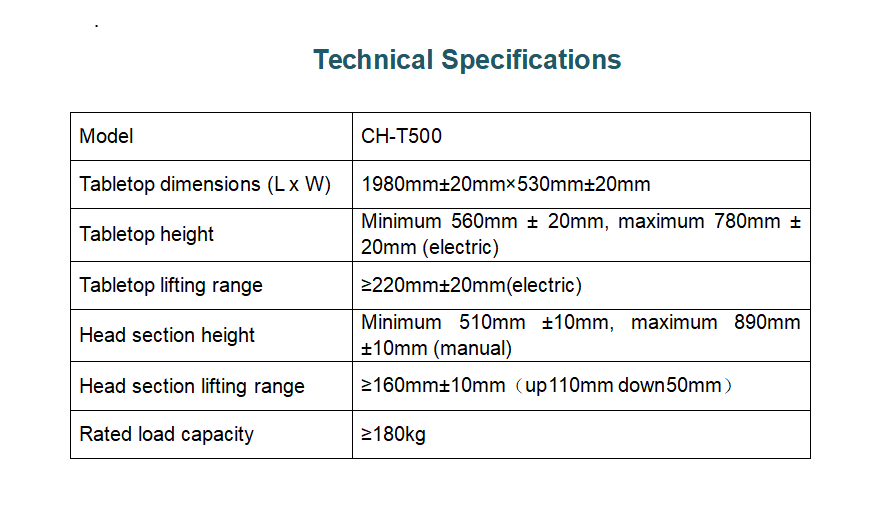 .

Technical Specifications

| Model | CH-T500 |
|---|---|
| Tabletop dimensions (L x W) | 1980mm±20mm×530mm±20mm |
| Tabletop height | Minimum 560mm ± 20mm, maximum 780mm ± 20mm (electric) |
| Tabletop lifting range | ≥220mm±20mm(electric) |
| Head section height | Minimum 510mm ±10mm, maximum 890mm ±10mm (manual) |
| Head section lifting range | ≥160mm±10mm（up110mm down50mm） |
| Rated load capacity | ≥180kg |